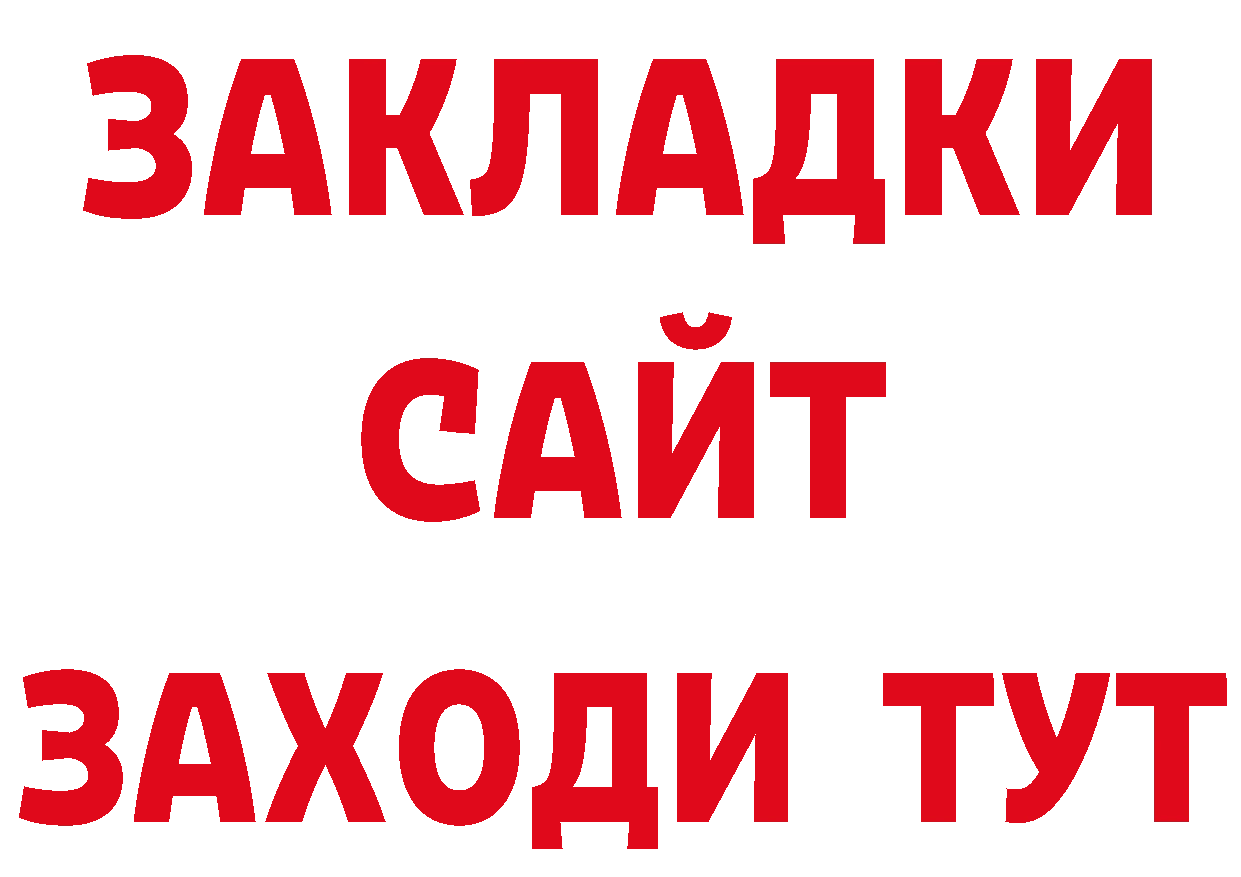 ЗАКЛАДКИ
САЙТ
ЗАХОДИ ТУТ